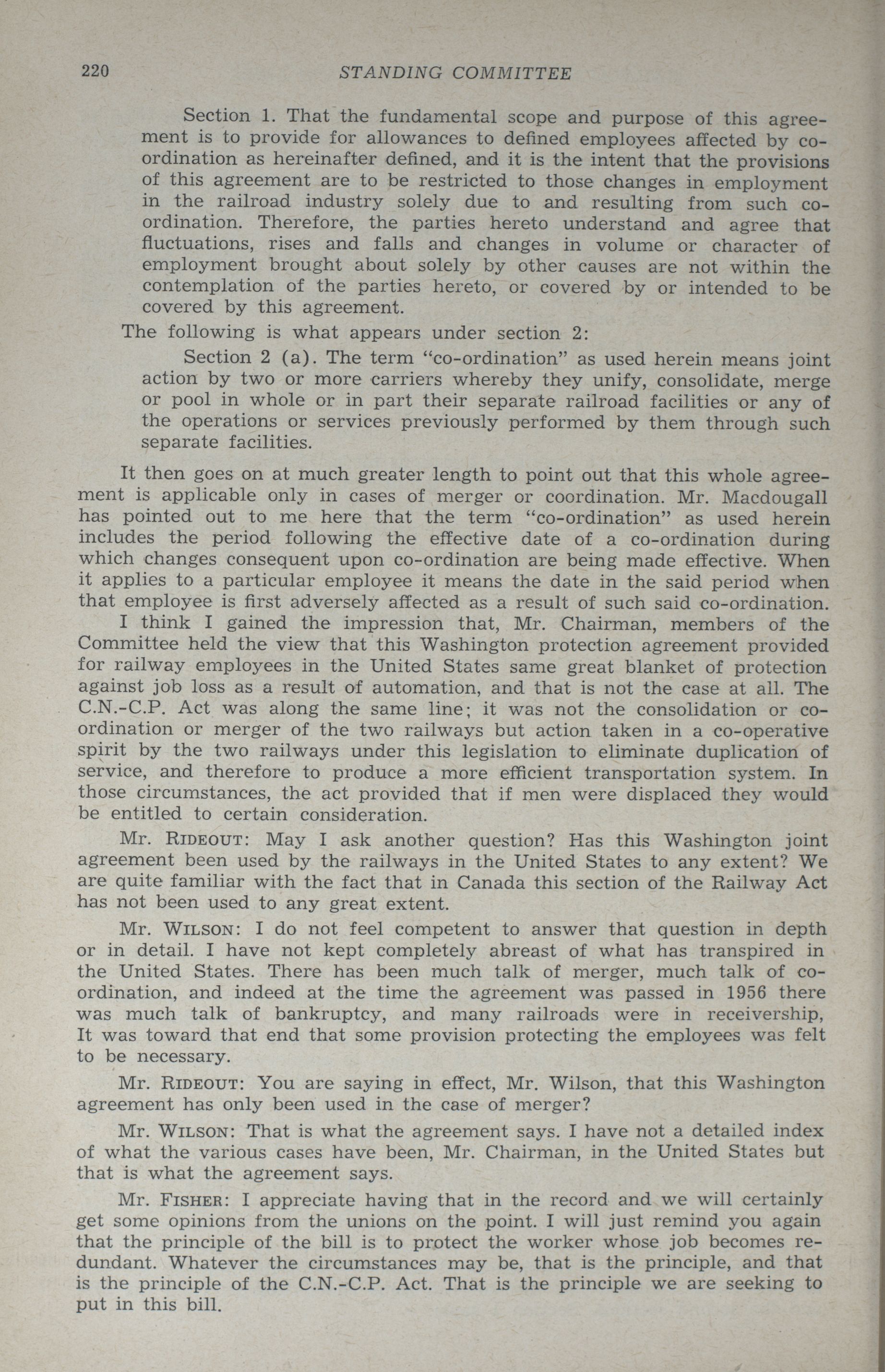 220 STANDING COMMITTEE

Section 1. That the fundamental scope and purpose of this agreement is to provide for allowances to defined employees affected by co-ordination as hereinafter defined, and it is the intent that the provisions of this agreement are to be restricted to those changes in employment in the railroad industry solely due to and resulting from such co-ordination. Therefore, the parties hereto understand and agree that fluctuations, rises and falls and changes in volume or character of employment brought about solely by other causes are not within the contemplation of the parties hereto, or covered by or intended to be covered by this agreement.

The following is what appears under section 2:

Section 2 (a). The term "co-ordination" as used herein means joint action by two or more carriers whereby they unify, consolidate, merge or pool in whole or in part their separate railroad facilities or any of the operations or services previously performed by them through such separate facilities.

It then goes on at much greater length to point out that this whole agreement is applicable only in cases of merger or coordination. Mr. Macdougall has pointed out to me here that the term "co-ordination" as used herein includes the period following the effective date of a co-ordination during which changes consequent upon co-ordination are being made effective. When it applies to a particular employee it means the date in the said period when that employee is first adversely affected as a result of such said co-ordination.

I think I gained the impression that, Mr. Chairman, members of the Committee held the view that this Washington protection agreement provided for railway employees in the United States same great blanket of protection against job loss as a result of automation, and that is not the case at all. The C.N.-C.P. Act was along the same line; it was not the consolidation or co-ordination or merger of the two railways but action taken in a co-operative spirit by the two railways under this legislation to eliminate duplication of service, and therefore to produce a more efficient transportation system. In those circumstances, the act provided that if men were displaced they would be entitled to certain consideration.

Mr. RIDEOUT: May I ask another question? Has this Washington joint agreement been used by the railways in the United States to any extent? We are quite familiar with the fact that in Canada this section of the Railway Act has not been used to any great extent.

Mr. WILSON: I do not feel competent to answer that question in depth or in detail. I have not kept completely abreast of what has transpired in the United States. There has been much talk of merger, much talk of co-ordination, and indeed at the time the agreement was passed in 1956 there was much talk of bankruptcy, and many railroads were in receivership, It was toward that end that some provision protecting the employees was felt to be necessary.

Mr. RIDEOUT: You are saying in effect, Mr. Wilson, that this Washington agreement has only been used in the case of merger?

Mr. WILSON: That is what the agreement says. I have not a detailed index of what the various cases have been, Mr. Chairman, in the United States but that is what the agreement says.

Mr. FISHER: I appreciate having that in the record and we will certainly get some opinions from the unions on the point. I will just remind you again that the principle of the bill is to protect the worker whose job becomes redundant. Whatever the circumstances may be, that is the principle, and that is the principle of the C.N.-C.P. Act. That is the principle we are seeking to put in this bill.